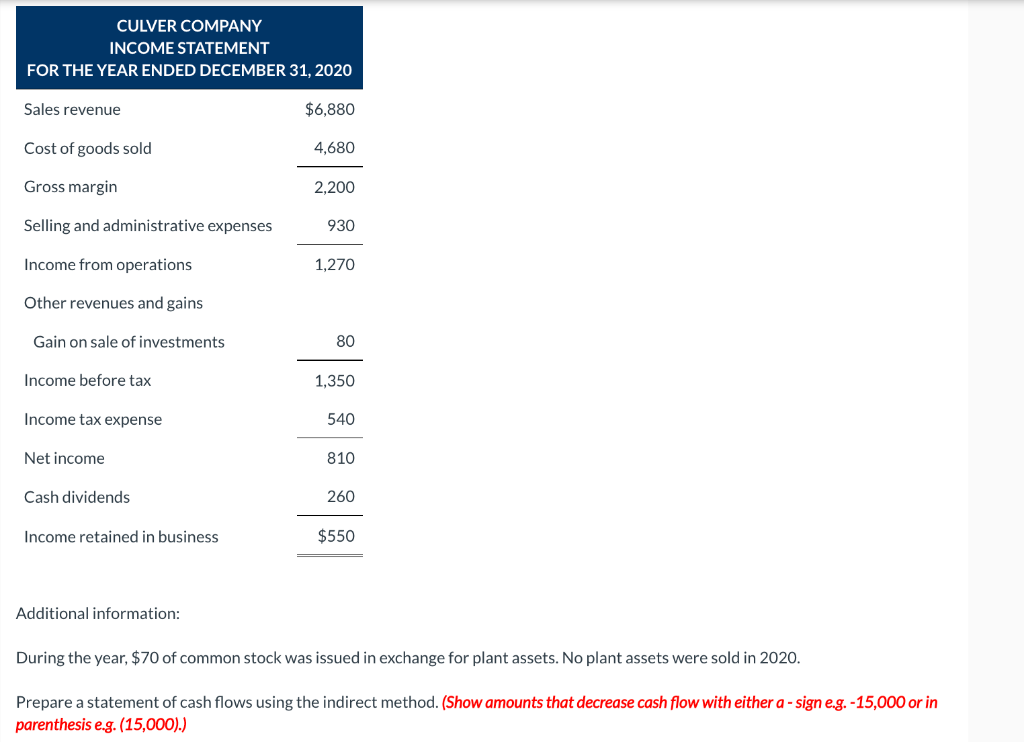 CULVER COMPANY
INCOME STATEMENT
FOR THE YEAR ENDED DECEMBER 31, 2020

| | |
|---|---|
| Sales revenue | \$6,880 |
| Cost of goods sold | 4,680 |
| Gross margin | 2,200 |
| Selling and administrative expenses | 930 |
| Income from operations | 1,270 |
| Other revenues and gains | |
| Gain on sale of investments | 80 |
| Income before tax | 1,350 |
| Income tax expense | 540 |
| Net income | 810 |
| Cash dividends | 260 |
| Income retained in business | \$550 |

Additional information:

During the year, \$70 of common stock was issued in exchange for plant assets. No plant assets were sold in 2020.

Prepare a statement of cash flows using the indirect method. (Show amounts that decrease cash flow with either a - sign e.g. -15,000 or in parenthesis e.g. (15,000).)